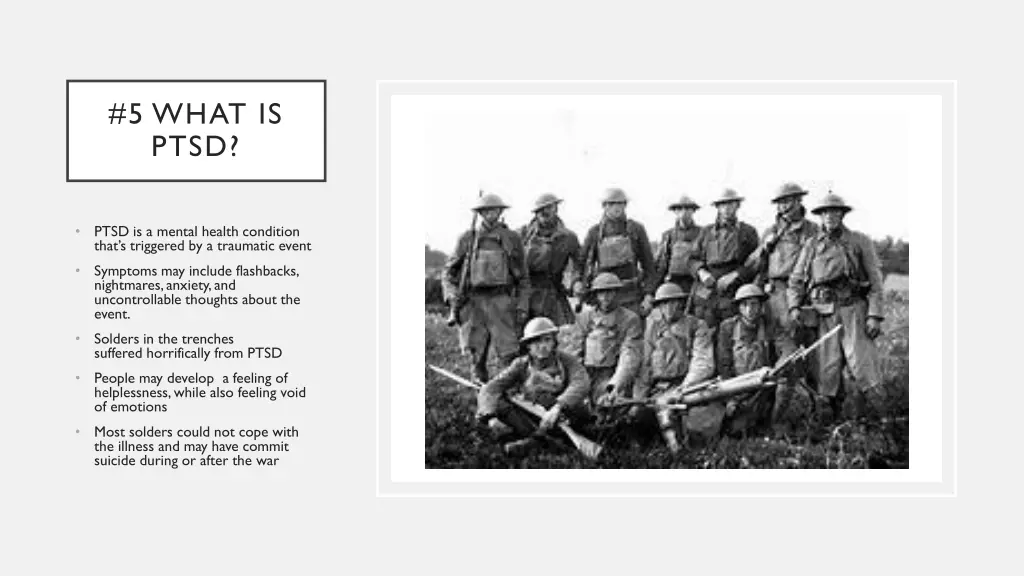 #5 WHAT IS PTSD?

• PTSD is a mental health condition that's triggered by a traumatic event

• Symptoms may include flashbacks, nightmares, anxiety, and uncontrollable thoughts about the event.

• Solders in the trenches suffered horrifically from PTSD

• People may develop a feeling of helplessness, while also feeling void of emotions

• Most solders could not cope with the illness and may have commit suicide during or after the war